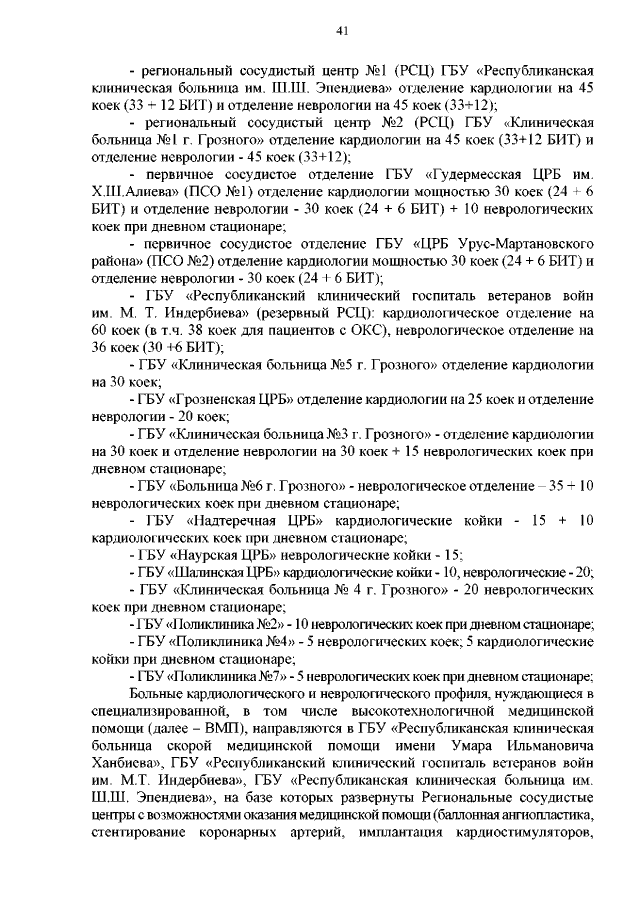 41

- региональный сосудистый центр №1 (РСЦ) ГБУ «Республиканская клиническая больница им. Ш.Ш. Эпендиева» отделение кардиологии на 45 коек (33 + 12 БИТ) и отделение неврологии на 45 коек (33+12);

- региональный сосудистый центр №2 (РСЦ) ГБУ «Клиническая больница №1 г. Грозного» отделение кардиологии на 45 коек (33+12 БИТ) и отделение неврологии - 45 коек (33+12);

- первичное сосудистое отделение ГБУ «Гудермесская ЦРБ им. Х.Ш.Алиева» (ПСО №1) отделение кардиологии мощностью 30 коек (24 + 6 БИТ) и отделение неврологии - 30 коек (24 + 6 БИТ) + 10 неврологических коек при дневном стационаре;

- первичное сосудистое отделение ГБУ «ЦРБ Урус-Мартановского района» (ПСО №2) отделение кардиологии мощностью 30 коек (24 + 6 БИТ) и отделение неврологии - 30 коек (24 + 6 БИТ);

- ГБУ «Республиканский клинический госпиталь ветеранов войн им. М. Т. Индербиева» (резервный РСЦ): кардиологическое отделение на 60 коек (в т.ч. 38 коек для пациентов с ОКС), неврологическое отделение на 36 коек (30 +6 БИТ);

- ГБУ «Клиническая больница №5 г. Грозного» отделение кардиологии на 30 коек;

- ГБУ «Грозненская ЦРБ» отделение кардиологии на 25 коек и отделение неврологии - 20 коек;

- ГБУ «Клиническая больница №3 г. Грозного» - отделение кардиологии на 30 коек и отделение неврологии на 30 коек + 15 неврологических коек при дневном стационаре;

- ГБУ «Больница №6 г. Грозного» - неврологическое отделение – 35 + 10 неврологических коек при дневном стационаре;

- ГБУ «Надтеречная ЦРБ» кардиологические койки - 15 + 10 кардиологических коек при дневном стационаре;

- ГБУ «Наурская ЦРБ» неврологические койки - 15;

- ГБУ «Шалинская ЦРБ» кардиологические койки - 10, неврологические - 20;

- ГБУ «Клиническая больница № 4 г. Грозного» - 20 неврологических коек при дневном стационаре;

- ГБУ «Поликлиника №2» - 10 неврологических коек при дневном стационаре;

- ГБУ «Поликлиника №4» - 5 неврологических коек; 5 кардиологические койки при дневном стационаре;

- ГБУ «Поликлиника №7» - 5 неврологических коек при дневном стационаре;

Больные кардиологического и неврологического профиля, нуждающиеся в специализированной, в том числе высокотехнологичной медицинской помощи (далее – ВМП), направляются в ГБУ «Республиканская клиническая больница скорой медицинской помощи имени Умара Ильмановича Ханбиева», ГБУ «Республиканский клинический госпиталь ветеранов войн им. М.Т. Индербиева», ГБУ «Республиканская клиническая больница им. Ш.Ш. Эпендиева», на базе которых развернуты Региональные сосудистые центры с возможностями оказания медицинской помощи (баллонная ангиопластика, стентирование коронарных артерий, имплантация кардиостимуляторов,